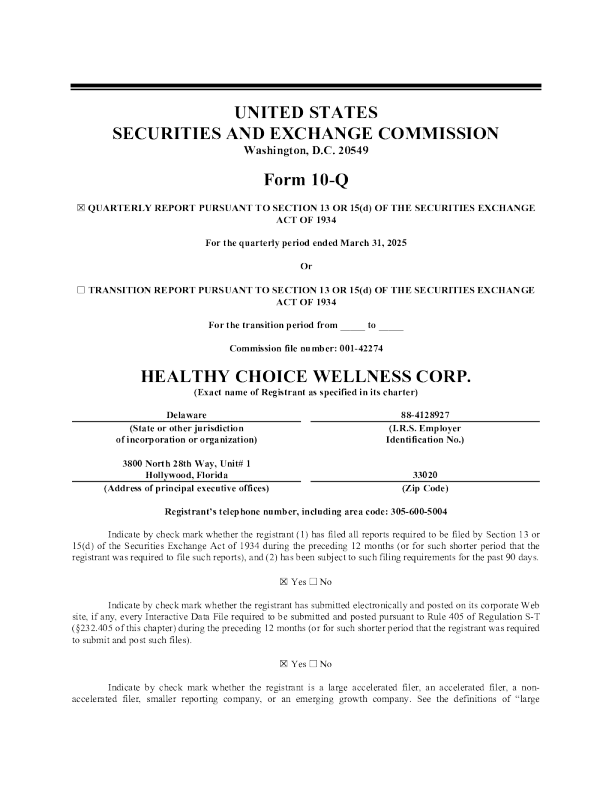 UNITED STATES
SECURITIES AND EXCHANGE COMMISSION
Washington, D.C. 20549

Form 10-Q

☒ QUARTERLY REPORT PURSUANT TO SECTION 13 OR 15(d) OF THE SECURITIES EXCHANGE ACT OF 1934

For the quarterly period ended March 31, 2025

Or

☐ TRANSITION REPORT PURSUANT TO SECTION 13 OR 15(d) OF THE SECURITIES EXCHANGE ACT OF 1934

For the transition period from _____ to _____

Commission file number: 001-42274

HEALTHY CHOICE WELLNESS CORP.
(Exact name of Registrant as specified in its charter)

| Delaware | 88-4128927 |
|---|---|
| (State or other jurisdiction of incorporation or organization) | (I.R.S. Employer Identification No.) |
| 3800 North 28th Way, Unit# 1 Hollywood, Florida | 33020 |
| (Address of principal executive offices) | (Zip Code) |

Registrant's telephone number, including area code: 305-600-5004

Indicate by check mark whether the registrant (1) has filed all reports required to be filed by Section 13 or 15(d) of the Securities Exchange Act of 1934 during the preceding 12 months (or for such shorter period that the registrant was required to file such reports), and (2) has been subject to such filing requirements for the past 90 days.

☒ Yes ☐ No

Indicate by check mark whether the registrant has submitted electronically and posted on its corporate Web site, if any, every Interactive Data File required to be submitted and posted pursuant to Rule 405 of Regulation S-T (§232.405 of this chapter) during the preceding 12 months (or for such shorter period that the registrant was required to submit and post such files).

☒ Yes ☐ No

Indicate by check mark whether the registrant is a large accelerated filer, an accelerated filer, a non-accelerated filer, smaller reporting company, or an emerging growth company. See the definitions of "large